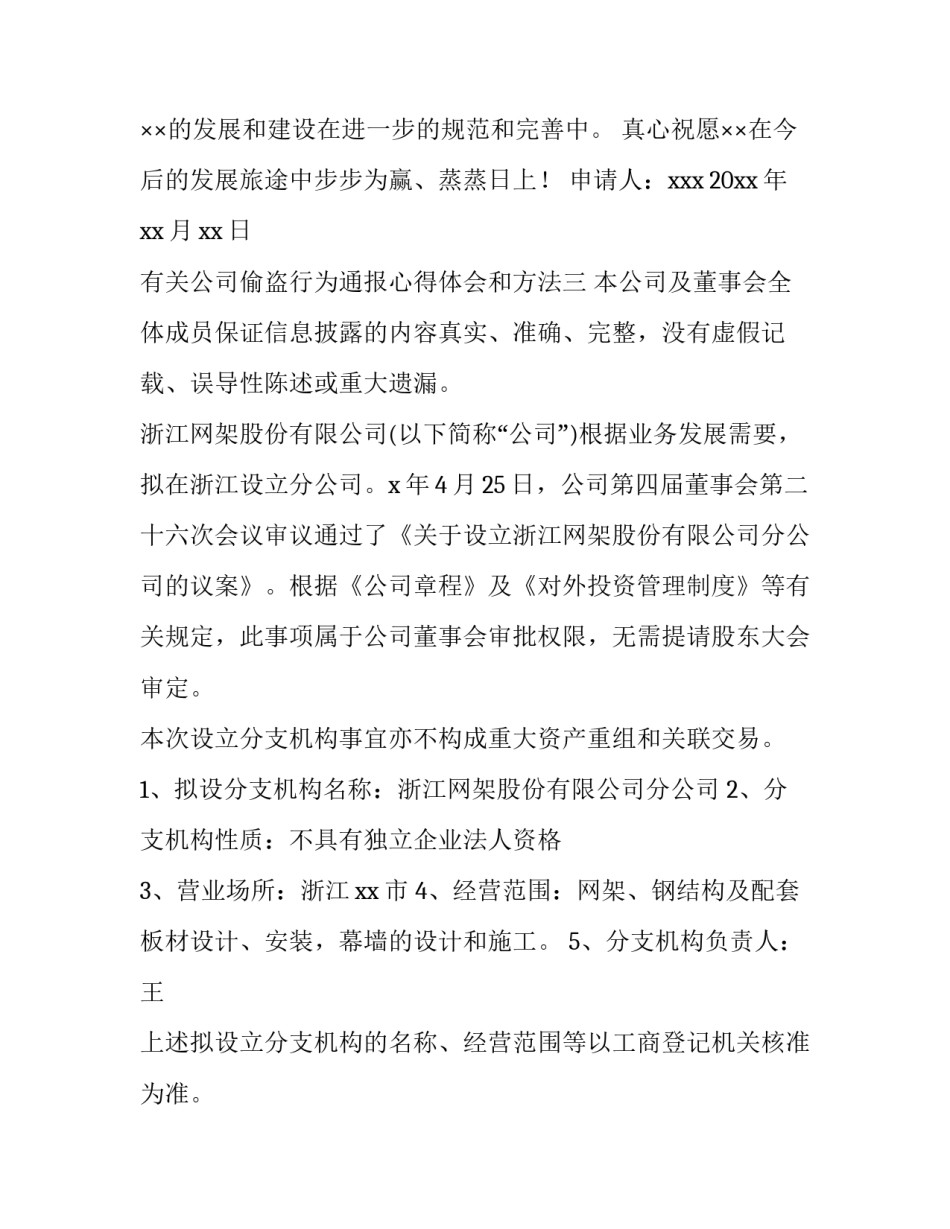 ××的发展和建设在进一步的规范和完善中。 真心祝愿××在今后的发展旅途中步步为赢、蒸蒸日上！ 申请人：xxx 20xx 年 xx 月 xx 日

有关公司偷盗行为通报心得体会和方法三 本公司及董事会全体成员保证信息披露的内容真实、准确、完整，没有虚假记载、误导性陈述或重大遗漏。

浙江网架股份有限公司(以下简称“公司”)根据业务发展需要，拟在浙江设立分公司。x 年 4 月 25 日，公司第四届董事会第二十六次会议审议通过了《关于设立浙江网架股份有限公司分公司的议案》。根据《公司章程》及《对外投资管理制度》等有关规定，此事项属于公司董事会审批权限，无需提请股东大会审定。

本次设立分支机构事宜亦不构成重大资产重组和关联交易。

1、拟设分支机构名称：浙江网架股份有限公司分公司 2、分支机构性质：不具有独立企业法人资格

3、营业场所：浙江 xx 市 4、经营范围：网架、钢结构及配套板材设计、安装，幕墙的设计和施工。 5、分支机构负责人：王

上述拟设立分支机构的名称、经营范围等以工商登记机关核准为准。